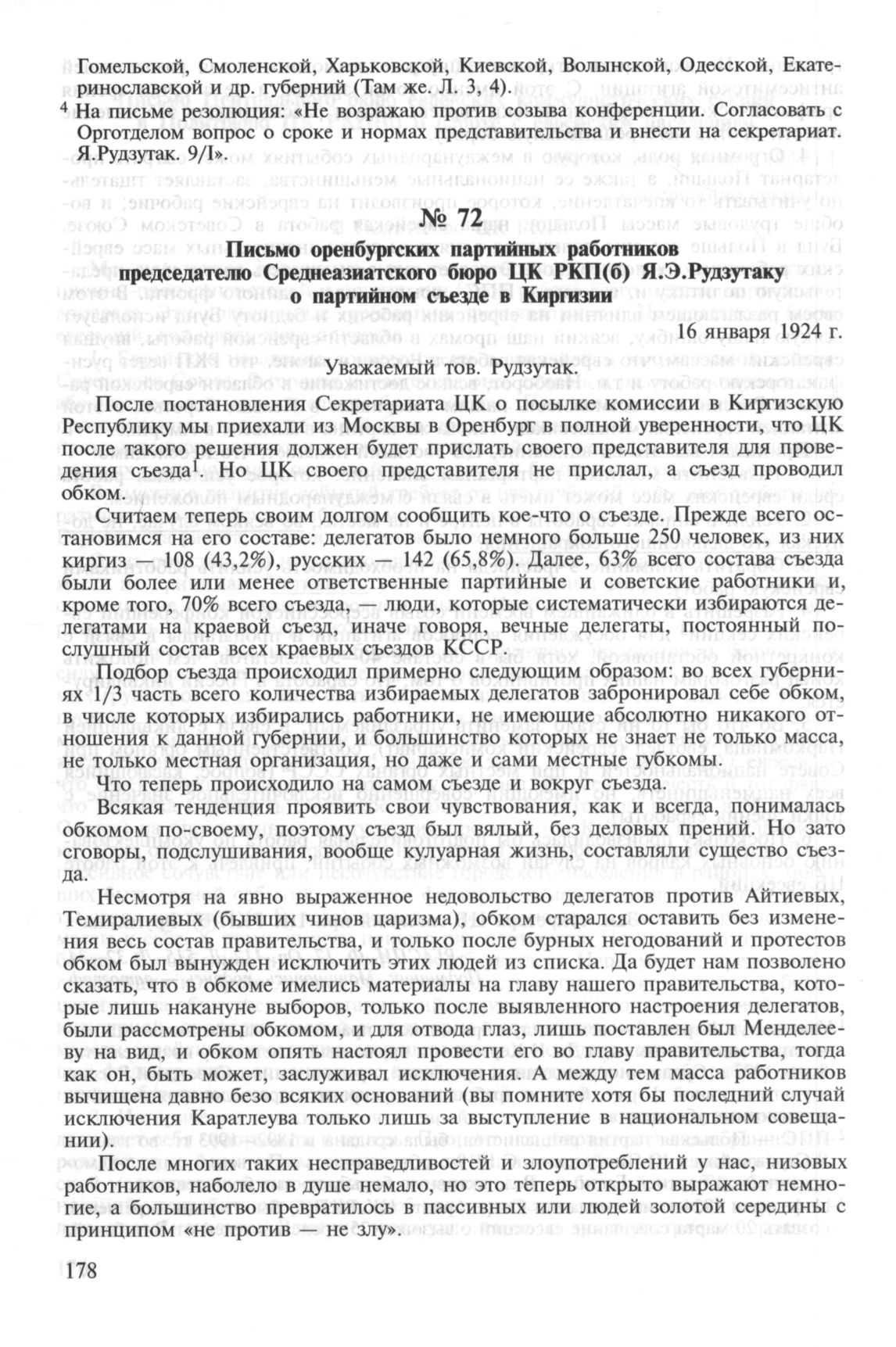 Гомельской, Смоленской, Харьковской, Киевской, Волынской, Одесской, Екатеринославской и др. губерний (Там же. Л. 3, 4).

$^4$ На письме резолюция: «Не возражаю против созыва конференции. Согласовать с Орготделом вопрос о сроке и нормах представительства и внести на секретариат. Я.Рудзутак. 9/I».

№ 72

Письмо оренбургских партийных работников председателю Среднеазиатского бюро ЦК РКП(б) Я.Э.Рудзутаку о партийном съезде в Киргизии

16 января 1924 г.

Уважаемый тов. Рудзутак.

После постановления Секретариата ЦК о посылке комиссии в Киргизскую Республику мы приехали из Москвы в Оренбург в полной уверенности, что ЦК после такого решения должен будет прислать своего представителя для проведения съезда$^1$. Но ЦК своего представителя не прислал, а съезд проводил обком.

Считаем теперь своим долгом сообщить кое-что о съезде. Прежде всего остановимся на его составе: делегатов было немного больше 250 человек, из них киргиз — 108 (43,2%), русских — 142 (65,8%). Далее, 63% всего состава съезда были более или менее ответственные партийные и советские работники и, кроме того, 70% всего съезда, — люди, которые систематически избираются делегатами на краевой съезд, иначе говоря, вечные делегаты, постоянный послушный состав всех краевых съездов КССР.

Подбор съезда происходил примерно следующим образом: во всех губерниях 1/3 часть всего количества избираемых делегатов забронировал себе обком, в числе которых избирались работники, не имеющие абсолютно никакого отношения к данной губернии, и большинство которых не знает не только масса, не только местная организация, но даже и сами местные губкомы.

Что теперь происходило на самом съезде и вокруг съезда.

Всякая тенденция проявить свои чувствования, как и всегда, понималась обкомом по-своему, поэтому съезд был вялый, без деловых прений. Но зато сговоры, подслушивания, вообще кулуарная жизнь, составляли существо съезда.

Несмотря на явно выраженное недовольство делегатов против Айтиевых, Темиралиевых (бывших чинов царизма), обком старался оставить без изменения весь состав правительства, и только после бурных негодований и протестов обком был вынужден исключить этих людей из списка. Да будет нам позволено сказать, что в обкоме имелись материалы на главу нашего правительства, которые лишь накануне выборов, только после выявленного настроения делегатов, были рассмотрены обкомом, и для отвода глаз, лишь поставлен был Менделееву на вид, и обком опять настоял провести его во главу правительства, тогда как он, быть может, заслуживал исключения. А между тем масса работников вычищена давно безо всяких оснований (вы помните хотя бы последний случай исключения Каратлеува только лишь за выступление в национальном совещании).

После многих таких несправедливостей и злоупотреблений у нас, низовых работников, наболело в душе немало, но это теперь открыто выражают немногие, а большинство превратилось в пассивных или людей золотой середины с принципом «не против — не злу».

178